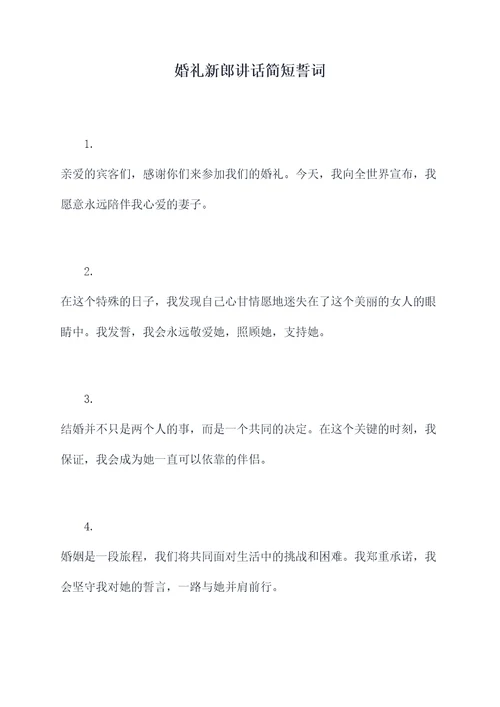 婚礼新郎讲话简短誓词

1.

亲爱的宾客们，感谢你们来参加我们的婚礼。今天，我向全世界宣布，我愿意永远陪伴我心爱的妻子。

2.

在这个特殊的日子，我发现自己心甘情愿地迷失在了这个美丽的女人的眼睛中。我发誓，我会永远敬爱她，照顾她，支持她。

3.

结婚并不只是两个人的事，而是一个共同的决定。在这个关键的时刻，我保证，我会成为她一直可以依靠的伴侣。

4.

婚姻是一段旅程，我们将共同面对生活中的挑战和困难。我郑重承诺，我会坚守我对她的誓言，一路与她并肩前行。